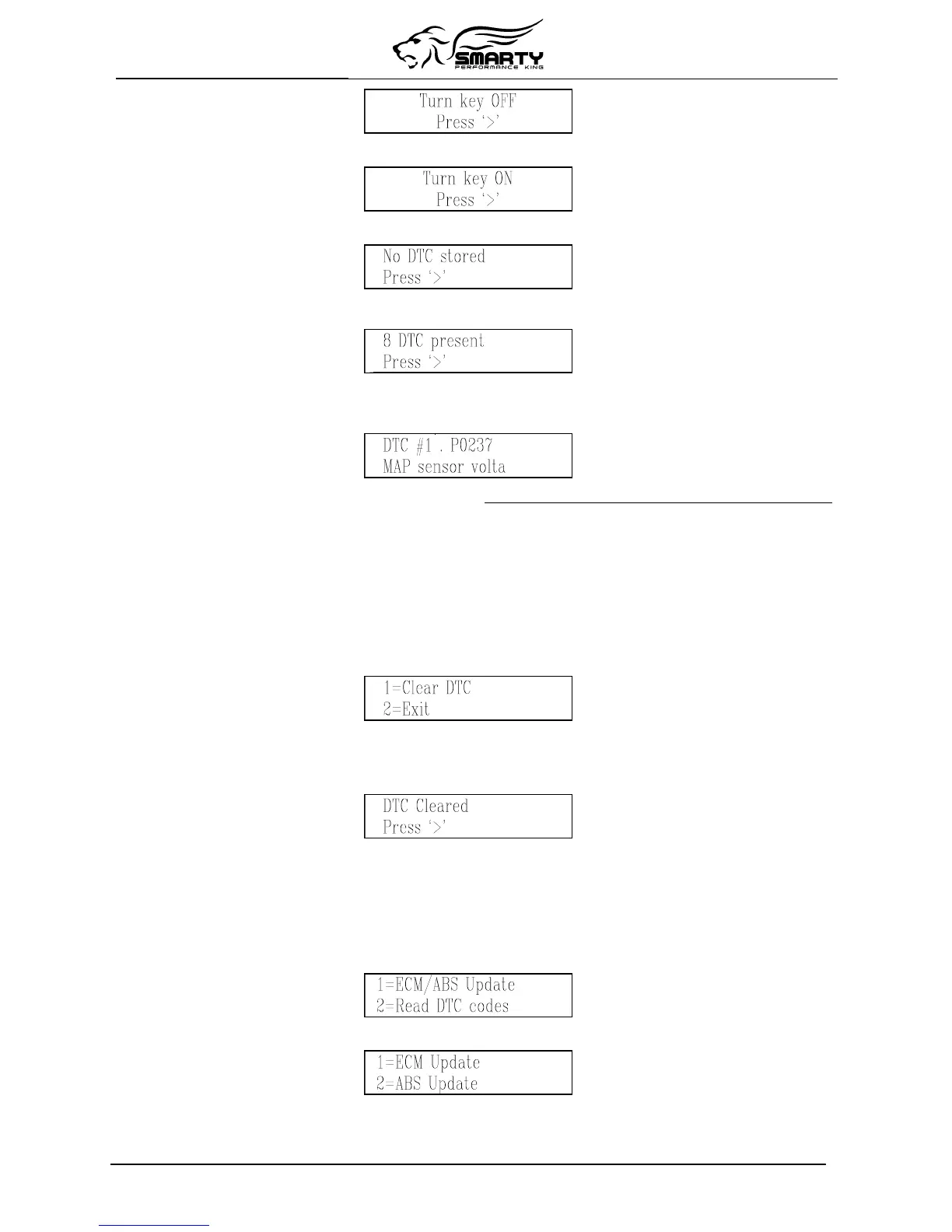 SMARTY
PERFORMANCE KING

Turn key OFF
Press '>'

Turn key ON
Press '>'

No DTC stored
Press '>'

8 DTC present
Press '>'

DTC #1 . P0237
MAP sensor volta

1=Clear DTC
2=Exit

DTC Cleared
Press '>'

1=ECM/ABS Update
2=Read DTC codes

1=ECM Update
2=ABS Update